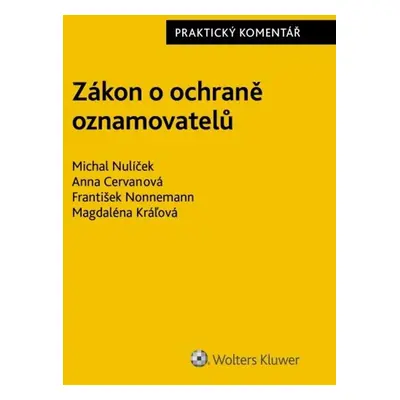 PRAKTICKÝ KOMENTÁŘ

Zákon o ochraně oznamovatelů

Michal Nulíček
Anna Cervanová
František Nonnemann
Magdaléna Kráľová

Wolters Kluwer